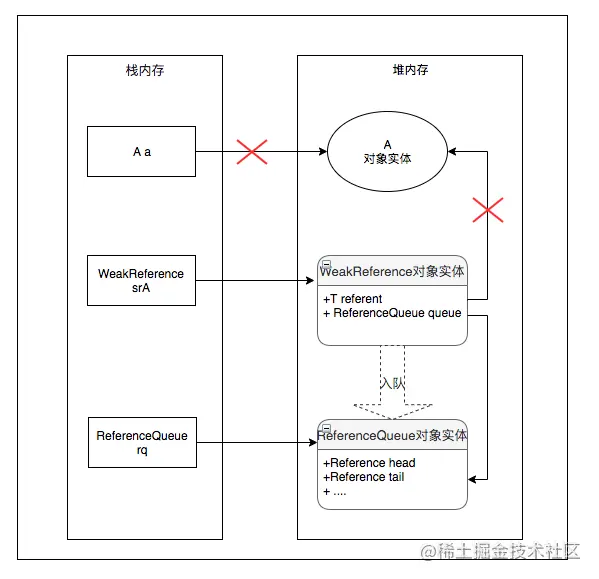 栈内存

A a

WeakReference
srA

ReferenceQueue
rq

堆内存

A
对象实体

WeakReference对象实体
+T referent
+ ReferenceQueue queue

入队

ReferenceQueue对象实体
+Reference head
+Reference tail
+ ....

@稀土掘金技术社区